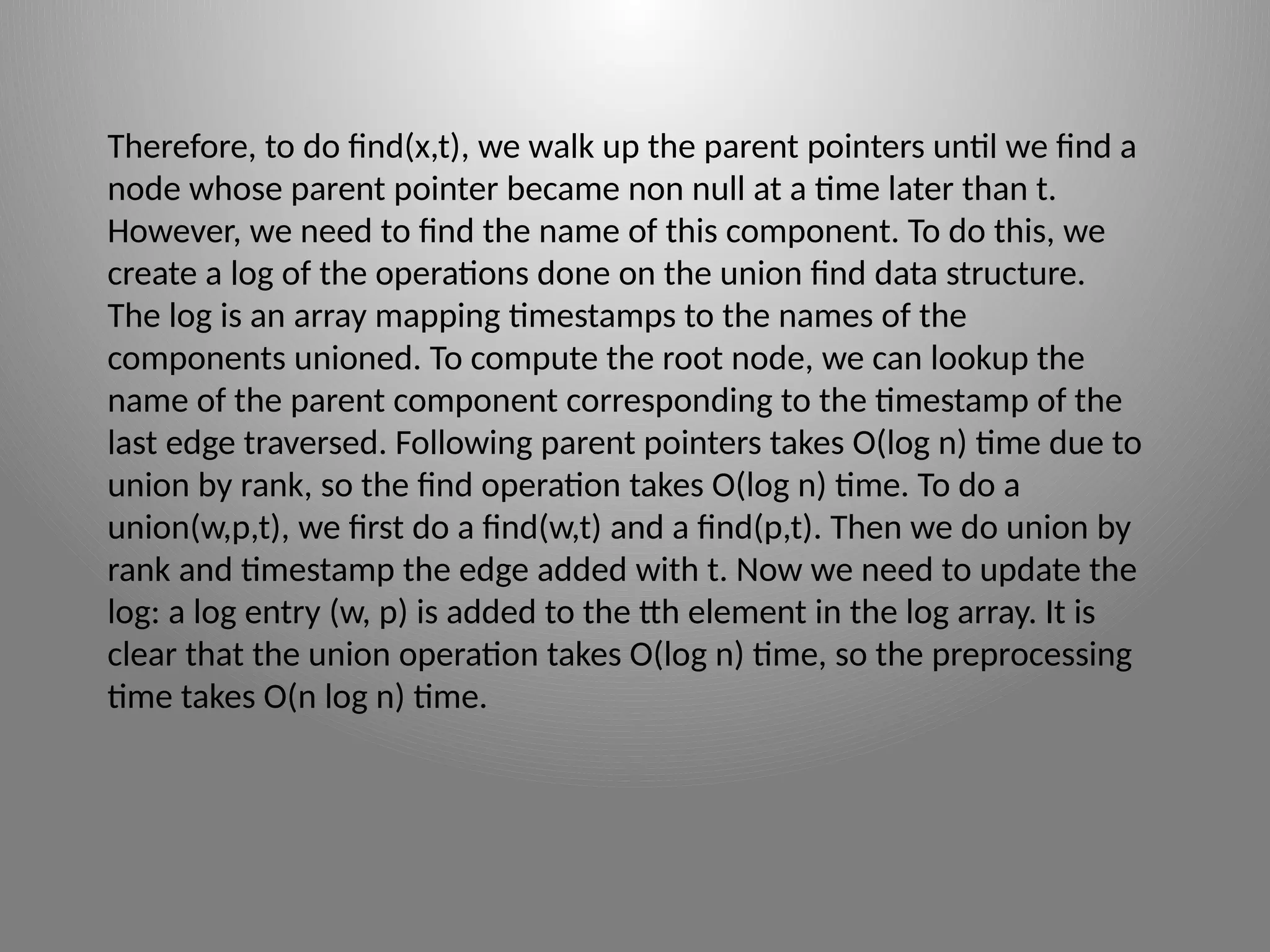 Therefore, to do find(x,t), we walk up the parent pointers until we find a node whose parent pointer became non null at a time later than t. However, we need to find the name of this component. To do this, we create a log of the operations done on the union find data structure. The log is an array mapping timestamps to the names of the components unioned. To compute the root node, we can lookup the name of the parent component corresponding to the timestamp of the last edge traversed. Following parent pointers takes O(log n) time due to union by rank, so the find operation takes O(log n) time. To do a union(w,p,t), we first do a find(w,t) and a find(p,t). Then we do union by rank and timestamp the edge added with t. Now we need to update the log: a log entry (w, p) is added to the tth element in the log array. It is clear that the union operation takes O(log n) time, so the preprocessing time takes O(n log n) time.